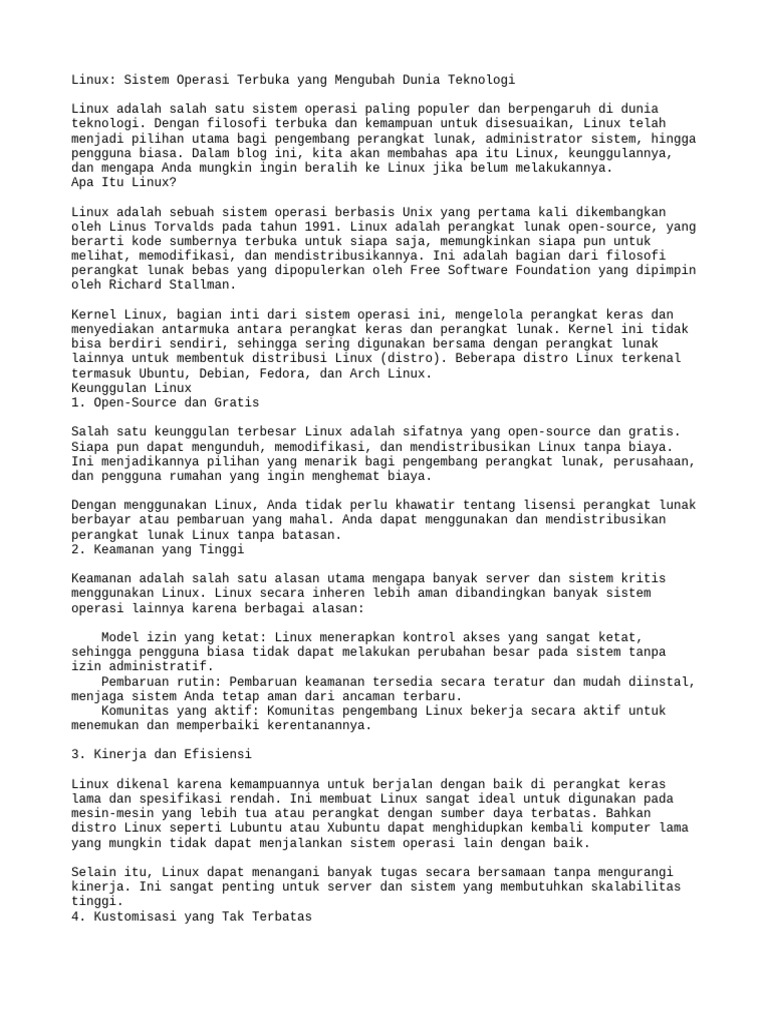 Linux: Sistem Operasi Terbuka yang Mengubah Dunia Teknologi

Linux adalah salah satu sistem operasi paling populer dan berpengaruh di dunia teknologi. Dengan filosofi terbuka dan kemampuan untuk disesuaikan, Linux telah menjadi pilihan utama bagi pengembang perangkat lunak, administrator sistem, hingga pengguna biasa. Dalam blog ini, kita akan membahas apa itu Linux, keunggulannya, dan mengapa Anda mungkin ingin beralih ke Linux jika belum melakukannya.
Apa Itu Linux?

Linux adalah sebuah sistem operasi berbasis Unix yang pertama kali dikembangkan oleh Linus Torvalds pada tahun 1991. Linux adalah perangkat lunak open-source, yang berarti kode sumbernya terbuka untuk siapa saja, memungkinkan siapa pun untuk melihat, memodifikasi, dan mendistribusikannya. Ini adalah bagian dari filosofi perangkat lunak bebas yang dipopulerkan oleh Free Software Foundation yang dipimpin oleh Richard Stallman.

Kernel Linux, bagian inti dari sistem operasi ini, mengelola perangkat keras dan menyediakan antarmuka antara perangkat keras dan perangkat lunak. Kernel ini tidak bisa berdiri sendiri, sehingga sering digunakan bersama dengan perangkat lunak lainnya untuk membentuk distribusi Linux (distro). Beberapa distro Linux terkenal termasuk Ubuntu, Debian, Fedora, dan Arch Linux.
Keunggulan Linux
1. Open-Source dan Gratis

Salah satu keunggulan terbesar Linux adalah sifatnya yang open-source dan gratis. Siapa pun dapat mengunduh, memodifikasi, dan mendistribusikan Linux tanpa biaya. Ini menjadikannya pilihan yang menarik bagi pengembang perangkat lunak, perusahaan, dan pengguna rumahan yang ingin menghemat biaya.

Dengan menggunakan Linux, Anda tidak perlu khawatir tentang lisensi perangkat lunak berbayar atau pembaruan yang mahal. Anda dapat menggunakan dan mendistribusikan perangkat lunak Linux tanpa batasan.
2. Keamanan yang Tinggi

Keamanan adalah salah satu alasan utama mengapa banyak server dan sistem kritis menggunakan Linux. Linux secara inheren lebih aman dibandingkan banyak sistem operasi lainnya karena berbagai alasan:

Model izin yang ketat: Linux menerapkan kontrol akses yang sangat ketat, sehingga pengguna biasa tidak dapat melakukan perubahan besar pada sistem tanpa izin administratif.
Pembaruan rutin: Pembaruan keamanan tersedia secara teratur dan mudah diinstal, menjaga sistem Anda tetap aman dari ancaman terbaru.
Komunitas yang aktif: Komunitas pengembang Linux bekerja secara aktif untuk menemukan dan memperbaiki kerentanannya.

3. Kinerja dan Efisiensi

Linux dikenal karena kemampuannya untuk berjalan dengan baik di perangkat keras lama dan spesifikasi rendah. Ini membuat Linux sangat ideal untuk digunakan pada mesin-mesin yang lebih tua atau perangkat dengan sumber daya terbatas. Bahkan distro Linux seperti Lubuntu atau Xubuntu dapat menghidupkan kembali komputer lama yang mungkin tidak dapat menjalankan sistem operasi lain dengan baik.

Selain itu, Linux dapat menangani banyak tugas secara bersamaan tanpa mengurangi kinerja. Ini sangat penting untuk server dan sistem yang membutuhkan skalabilitas tinggi.
4. Kustomisasi yang Tak Terbatas